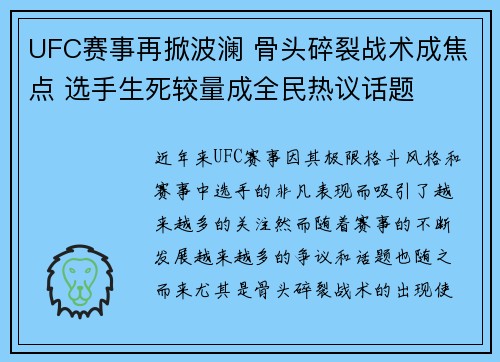 UFC赛事再掀波澜 骨头碎裂战术成焦点 选手生死较量成全民热议话题

近年来UFC赛事因其极限格斗风格和赛事中选手的非凡表现而吸引了越来越多的关注然而随着赛事的不断发展越来越多的争议和话题也随之而来尤其是骨头碎裂战术的出现使